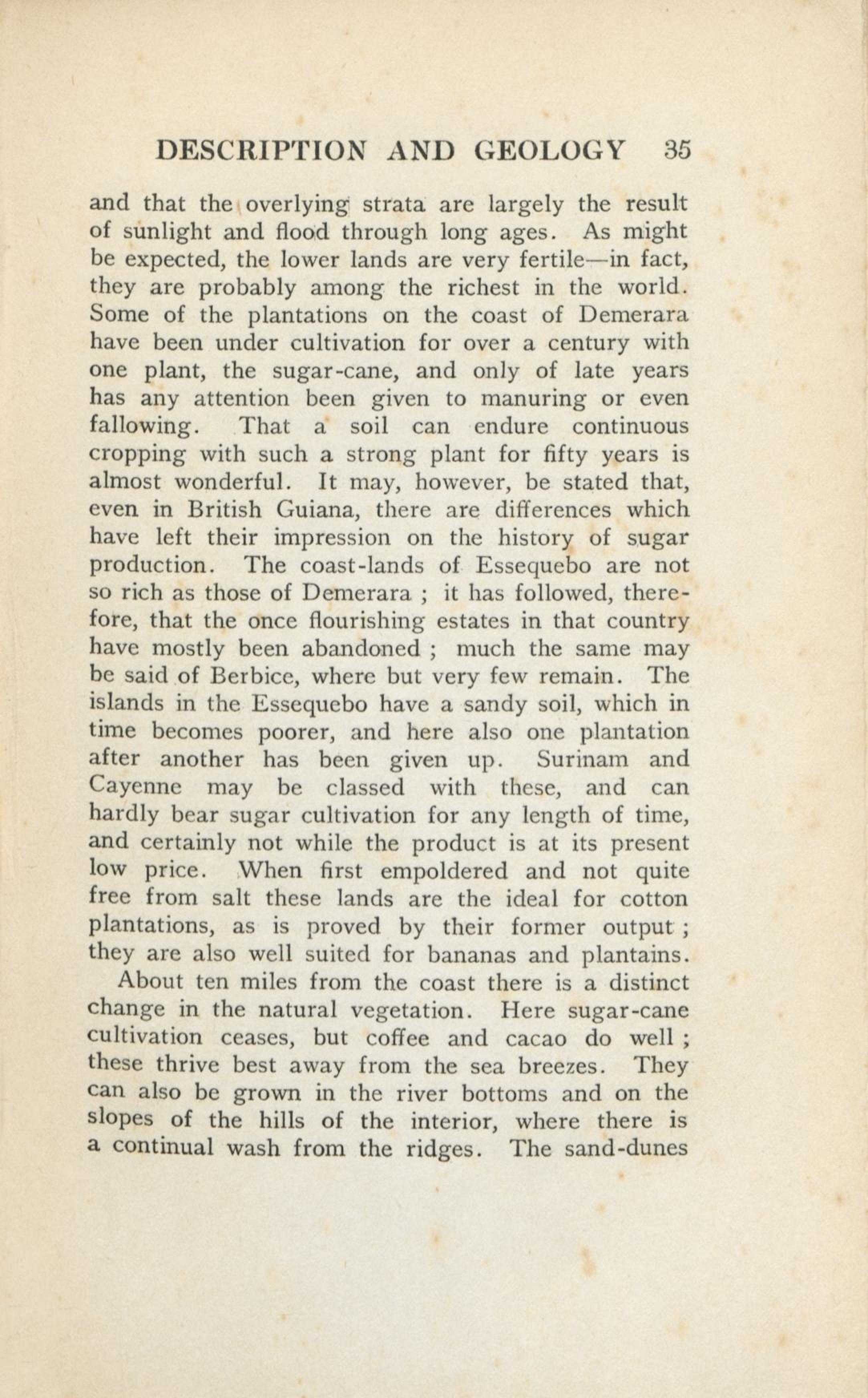 DESCRIPTION AND GEOLOGY 35

and that the overlying strata are largely the result of sunlight and flood through long ages. As might be expected, the lower lands are very fertile—in fact, they are probably among the richest in the world. Some of the plantations on the coast of Demerara have been under cultivation for over a century with one plant, the sugar-cane, and only of late years has any attention been given to manuring or even fallowing. That a soil can endure continuous cropping with such a strong plant for fifty years is almost wonderful. It may, however, be stated that, even in British Guiana, there are differences which have left their impression on the history of sugar production. The coast-lands of Essequebo are not so rich as those of Demerara ; it has followed, therefore, that the once flourishing estates in that country have mostly been abandoned ; much the same may be said of Berbice, where but very few remain. The islands in the Essequebo have a sandy soil, which in time becomes poorer, and here also one plantation after another has been given up. Surinam and Cayenne may be classed with these, and can hardly bear sugar cultivation for any length of time, and certainly not while the product is at its present low price. When first empoldered and not quite free from salt these lands are the ideal for cotton plantations, as is proved by their former output ; they are also well suited for bananas and plantains.

About ten miles from the coast there is a distinct change in the natural vegetation. Here sugar-cane cultivation ceases, but coffee and cacao do well ; these thrive best away from the sea breezes. They can also be grown in the river bottoms and on the slopes of the hills of the interior, where there is a continual wash from the ridges. The sand-dunes